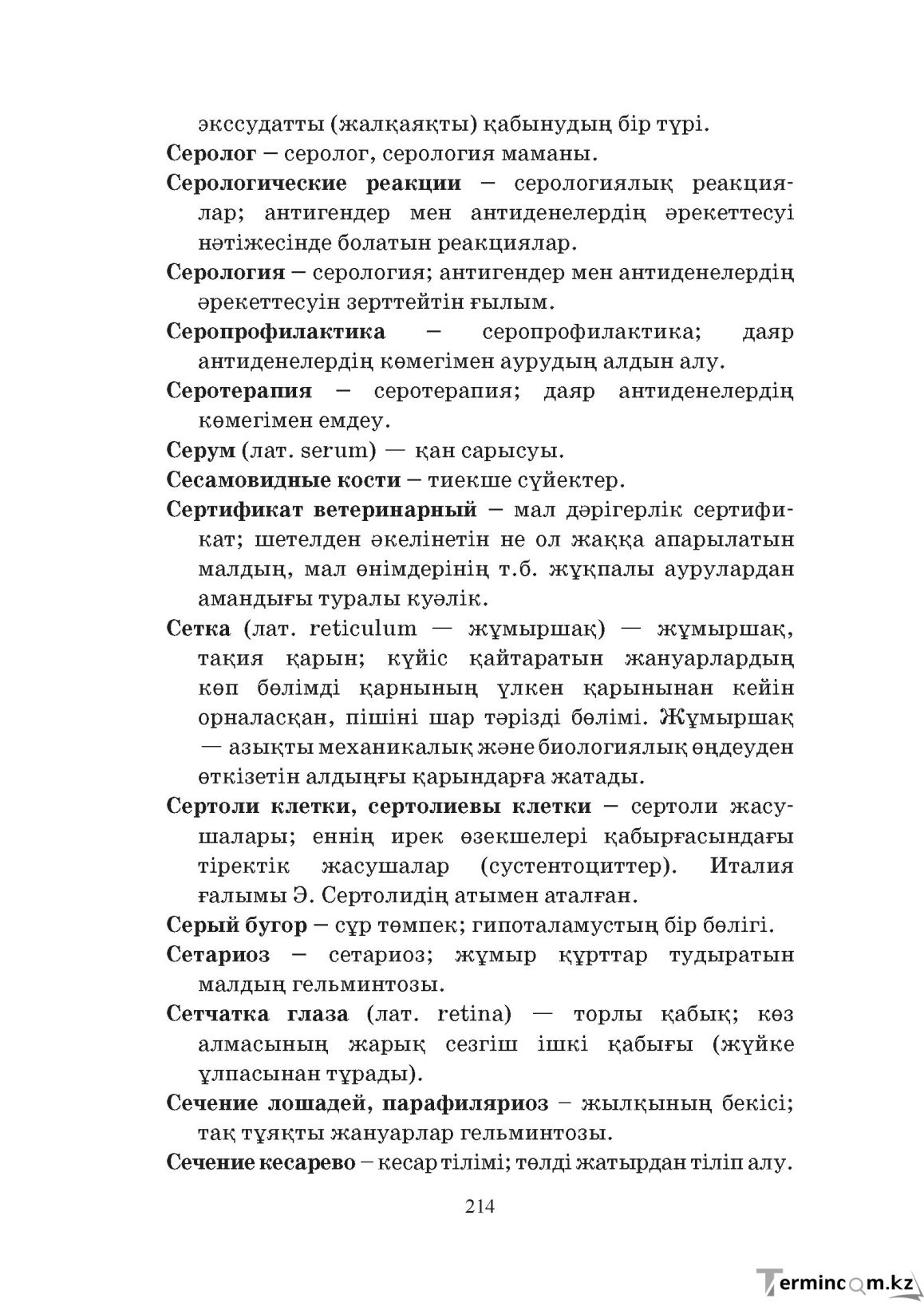 экссудатты (жалқаяқты) қабынудың бір түрі.

Серолог – серолог, серология маманы.

Серологические реакции – серологиялық реакциялар; антигендер мен антиденелердің әрекеттесуі нәтіжесінде болатын реакциялар.

Серология – серология; антигендер мен антиденелердің әрекеттесуін зерттейтін ғылым.

Серопрофилактика – серопрофилактика; даяр антиденелердің көмегімен аурудың алдын алу.

Серотерапия – серотерапия; даяр антиденелердің көмегімен емдеу.

Серум (лат. serum) — қан сарысуы.

Сесамовидные кости – тиекше сүйектер.

Сертификат ветеринарный – мал дәрігерлік сертификат; шетелден әкелінетін не ол жаққа апарылатын малдың, мал өнімдерінің т.б. жұқпалы аурулардан амандығы туралы куәлік.

Сетка (лат. reticulum — жұмыршақ) — жұмыршақ, тақия қарын; күйіс қайтаратын жануарлардың көп бөлімді қарнының үлкен қарынынан кейін орналасқан, пішіні шар тәрізді бөлімі. Жұмыршақ — азықты механикалық және биологиялық өңдеуден өткізетін алдыңғы қарындарға жатады.

Сертоли клетки, сертолиевы клетки – сертоли жасушалары; еннің ирек өзекшелері қабырғасындағы тіректік жасушалар (сустентоциттер). Италия ғалымы Э. Сертолидің атымен аталған.

Серый бугор – сұр төмпек; гипоталамустың бір бөлігі.

Сетариоз – сетариоз; жұмыр құрттар тудыратын малдың гельминтозы.

Сетчатка глаза (лат. retina) — торлы қабық; көз алмасының жарық сезгіш ішкі қабығы (жүйке ұлпасынан тұрады).

Сечение лошадей, парафиляриоз – жылқының бекісі; тақ тұяқты жануарлар гельминтозы.

Сечение кесарево – кесар тілімі; төлді жатырдан тіліп алу.

214

Termincom.kz